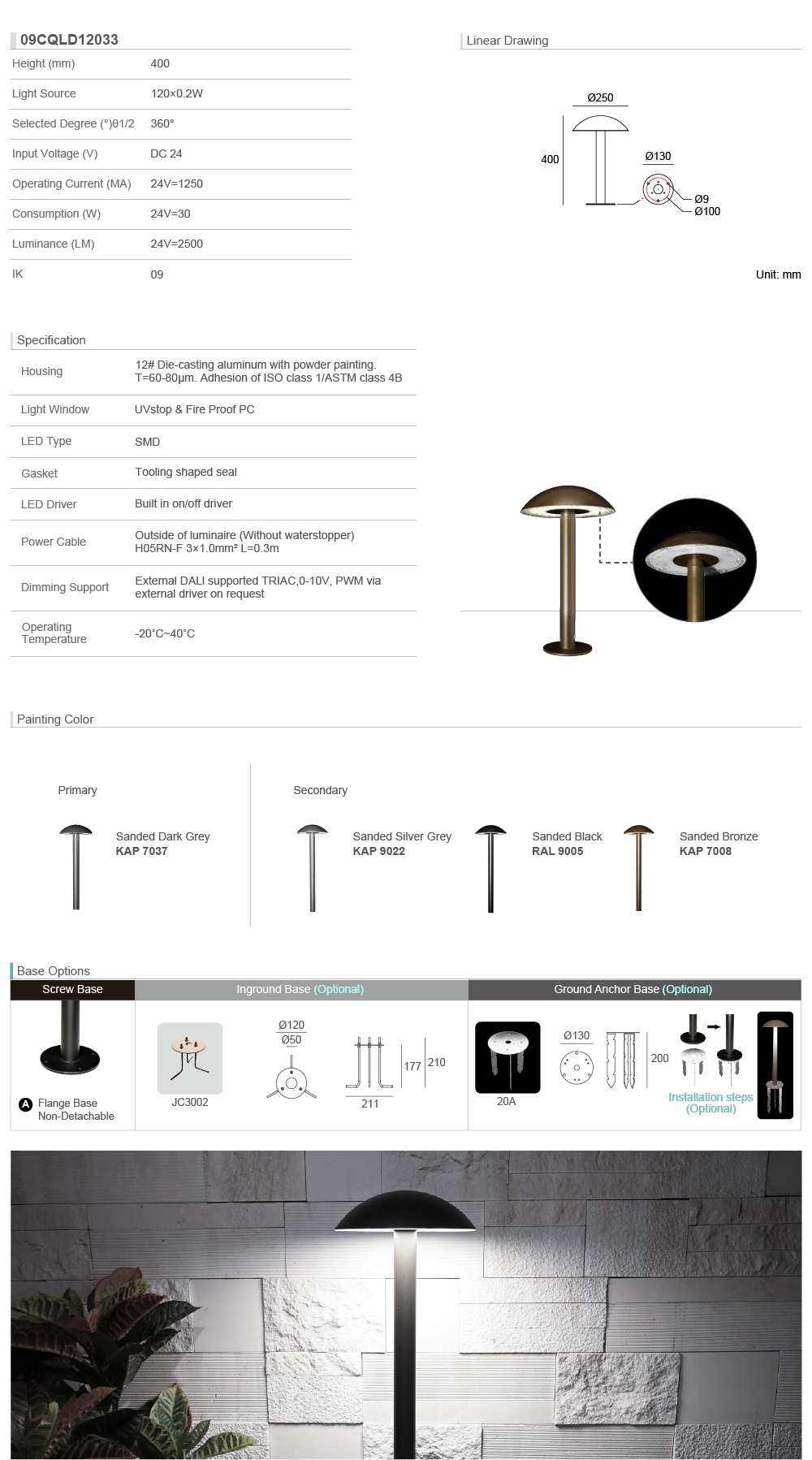 09CQLD12033

| Height (mm) | 400 |
|---|---|
| Light Source | 120×0.2W |
| Selected Degree (°)θ1/2 | 360° |
| Input Voltage (V) | DC 24 |
| Operating Current (MA) | 24V=1250 |
| Consumption (W) | 24V=30 |
| Luminance (LM) | 24V=2500 |
| IK | 09 |

Linear Drawing

Ø250
400
Ø130
Ø9
Ø100

Unit: mm

Specification

| Housing | 12# Die-casting aluminum with powder painting. T=60-80μm. Adhesion of ISO class 1/ASTM class 4B |
|---|---|
| Light Window | UVstop & Fire Proof PC |
| LED Type | SMD |
| Gasket | Tooling shaped seal |
| LED Driver | Built in on/off driver |
| Power Cable | Outside of luminaire (Without waterstopper) H05RN-F 3×1.0mm² L=0.3m |
| Dimming Support | External DALI supported TRIAC,0-10V, PWM via external driver on request |
| Operating Temperature | -20°C~40°C |

Painting Color

Primary

Sanded Dark Grey
KAP 7037

Secondary

Sanded Silver Grey
KAP 9022

Sanded Black
RAL 9005

Sanded Bronze
KAP 7008

Base Options

Screw Base
A Flange Base Non-Detachable

Inground Base (Optional)
JC3002
Ø120
Ø50
177
210
211

Ground Anchor Base (Optional)
20A
Ø130
200
Installation steps (Optional)